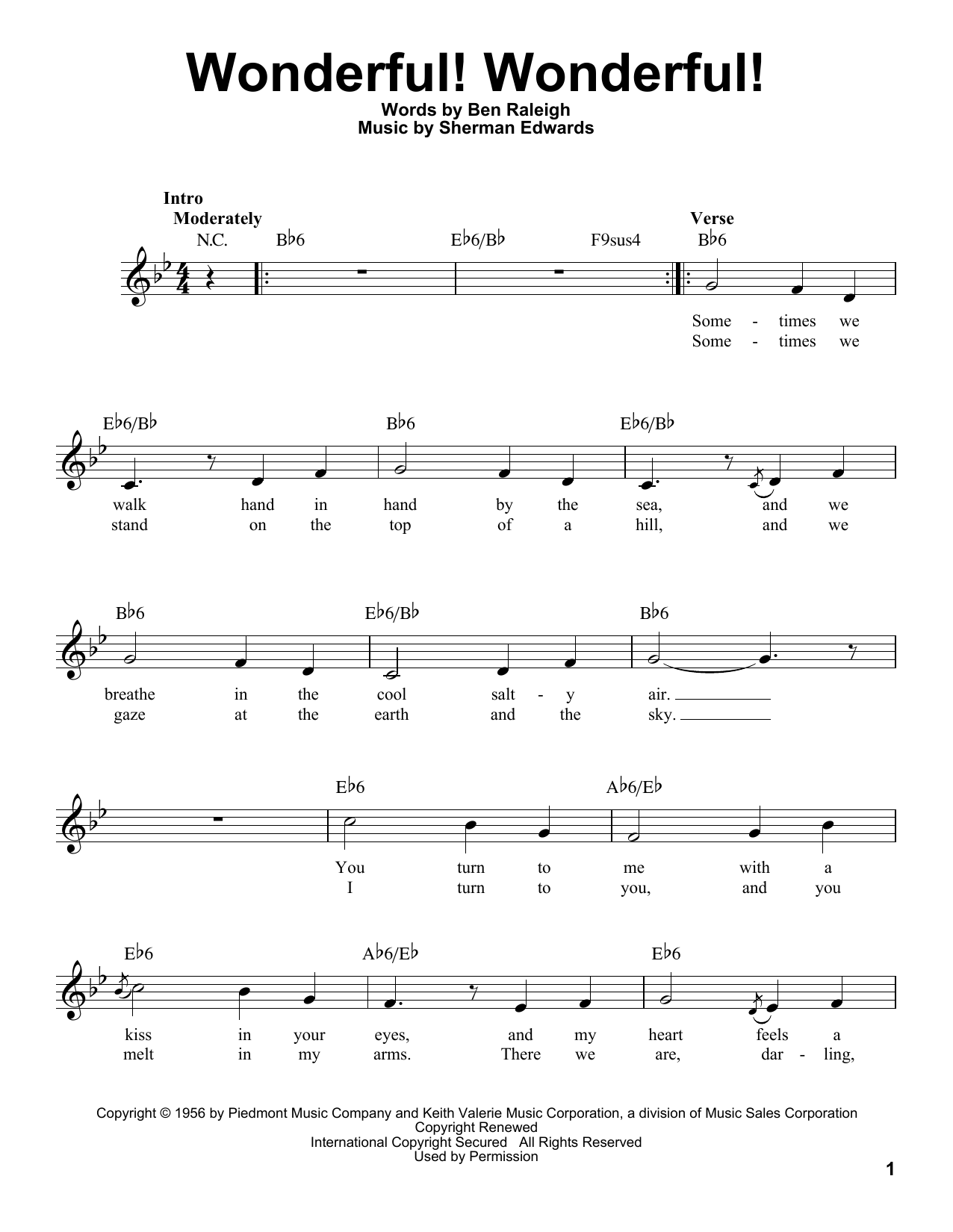 Wonderful! Wonderful!
Words by Ben Raleigh
Music by Sherman Edwards

Intro
Moderately
N.C. B♭6 E♭6/B♭ F9sus4
Verse
B♭6

Some - times we
Some - times we

E♭6/B♭ B♭6 E♭6/B♭
walk hand in hand by the sea, and we
stand on the top of a hill, and we

B♭6 E♭6/B♭ B♭6
breathe in the cool salt - y air.
gaze at the earth and the sky.

E♭6 A♭6/E♭
You turn to me with a
I turn to you, and you

E♭6 A♭6/E♭ E♭6
kiss in your eyes, and my heart feels a
melt in my arms. There we are, dar - ling,

Copyright © 1956 by Piedmont Music Company and Keith Valerie Music Corporation, a division of Music Sales Corporation
Copyright Renewed
International Copyright Secured All Rights Reserved
Used by Permission

1